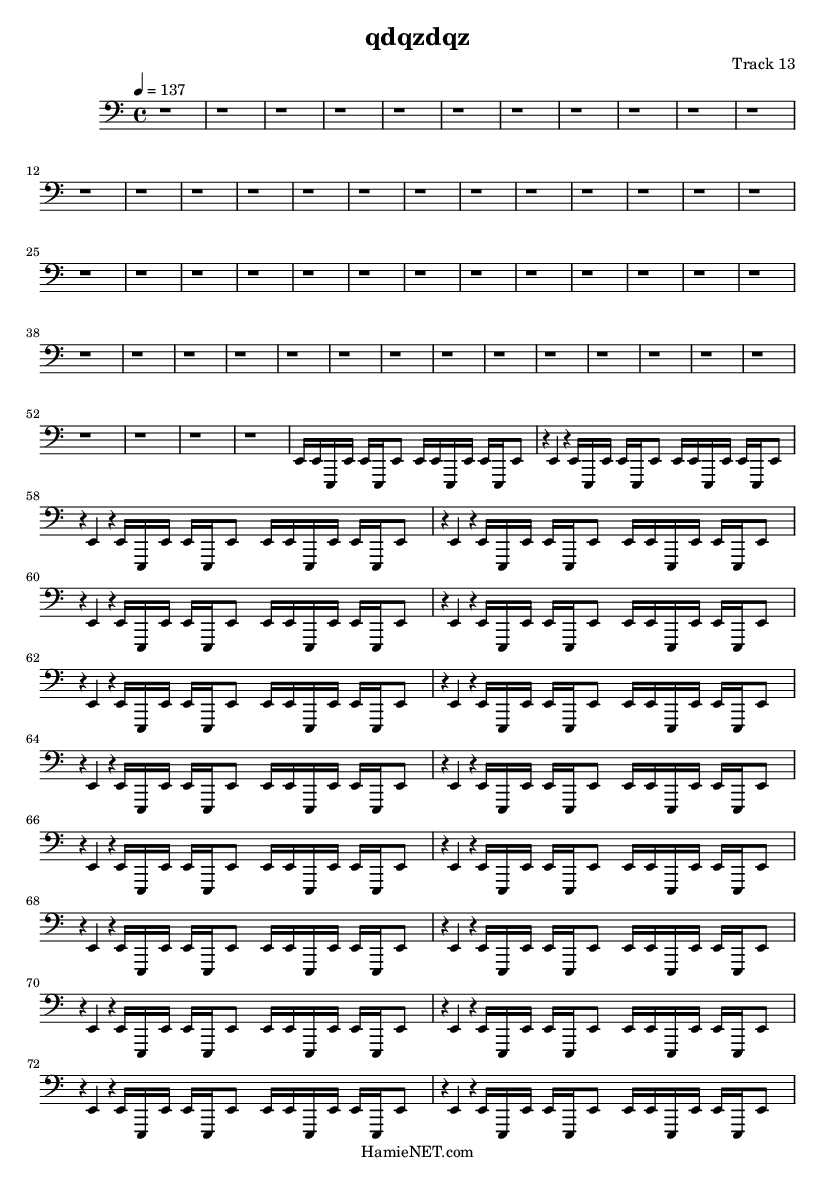 qdqzdqz

Track 13

♩ = 137

12

25

38

52

58

60

62

64

66

68

70

72

HamieNET.com